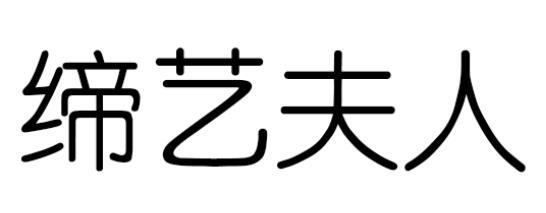 缔艺夫人